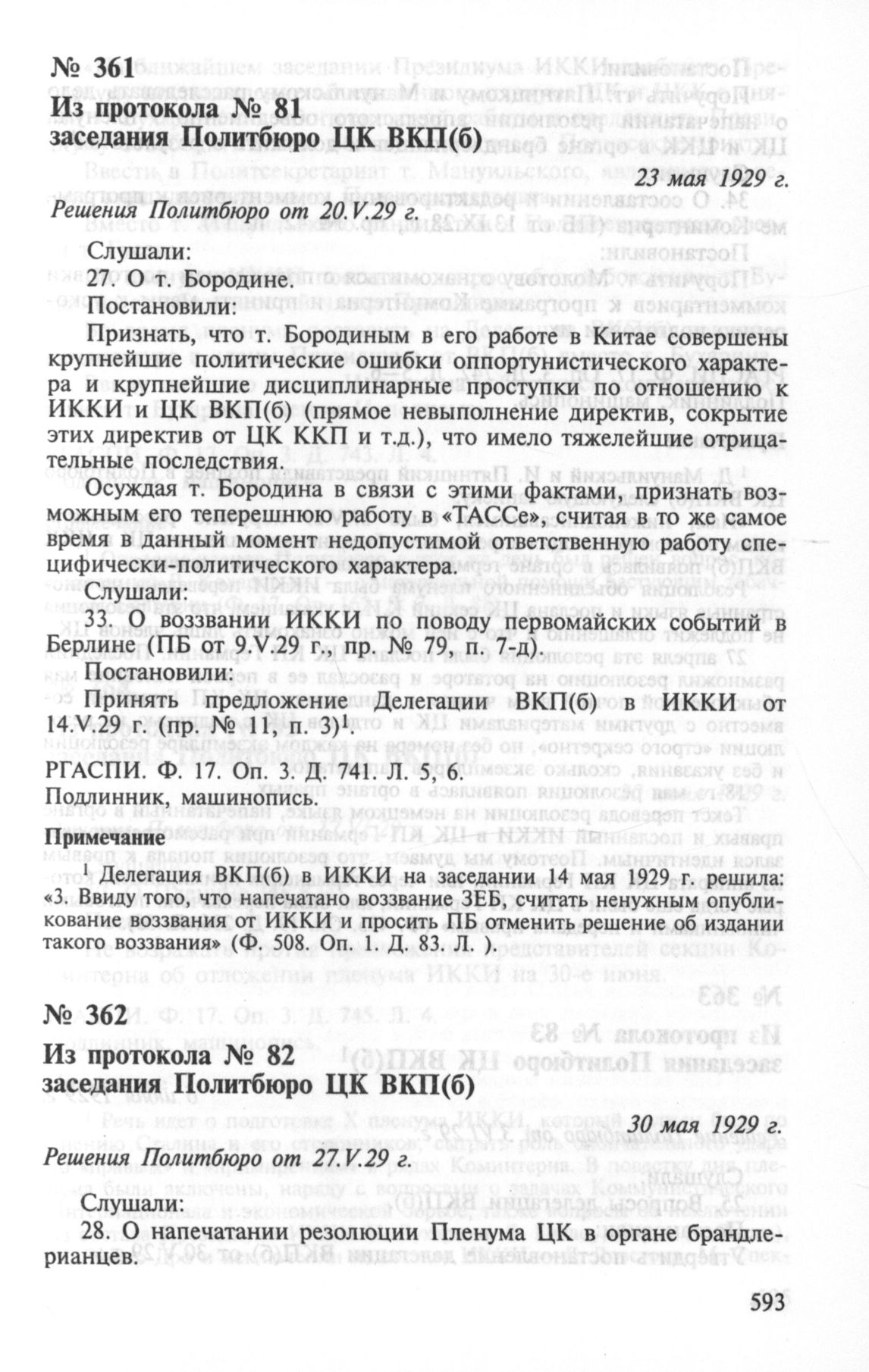 № 361

Из протокола № 81
заседания Политбюро ЦК ВКП(б)

23 мая 1929 г.

Решения Политбюро от 20.V.29 г.

Слушали:
27. О т. Бородине.
Постановили:

Признать, что т. Бородиным в его работе в Китае совершены крупнейшие политические ошибки оппортунистического характера и крупнейшие дисциплинарные проступки по отношению к ИККИ и ЦК ВКП(б) (прямое невыполнение директив, сокрытие этих директив от ЦК ККП и т.д.), что имело тяжелейшие отрицательные последствия.

Осуждая т. Бородина в связи с этими фактами, признать возможным его теперешнюю работу в «ТАССе», считая в то же самое время в данный момент недопустимой ответственную работу специфически-политического характера.

Слушали:
33. О воззвании ИККИ по поводу первомайских событий в Берлине (ПБ от 9.V.29 г., пр. № 79, п. 7-д).
Постановили:
Принять предложение Делегации ВКП(б) в ИККИ от 14.V.29 г. (пр. № 11, п. 3)$^1$.

РГАСПИ. Ф. 17. Оп. 3. Д. 741. Л. 5, 6.
Подлинник, машинопись.

Примечание
$^1$ Делегация ВКП(б) в ИККИ на заседании 14 мая 1929 г. решила: «3. Ввиду того, что напечатано воззвание ЗЕБ, считать ненужным опубликование воззвания от ИККИ и просить ПБ отменить решение об издании такого воззвания» (Ф. 508. Оп. 1. Д. 83. Л. ).

№ 362

Из протокола № 82
заседания Политбюро ЦК ВКП(б)

30 мая 1929 г.

Решения Политбюро от 27.V.29 г.

Слушали:
28. О напечатании резолюции Пленума ЦК в органе брандлерианцев.

593